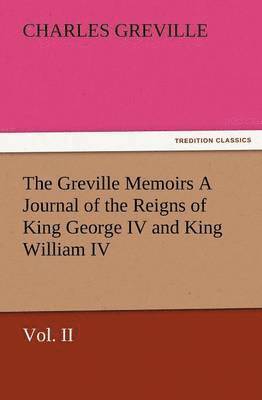 CHARLES GREVILLE

TREDITION CLASSICS

The Greville Memoirs A Journal of the Reigns of King George IV and King William IV

Vol. II